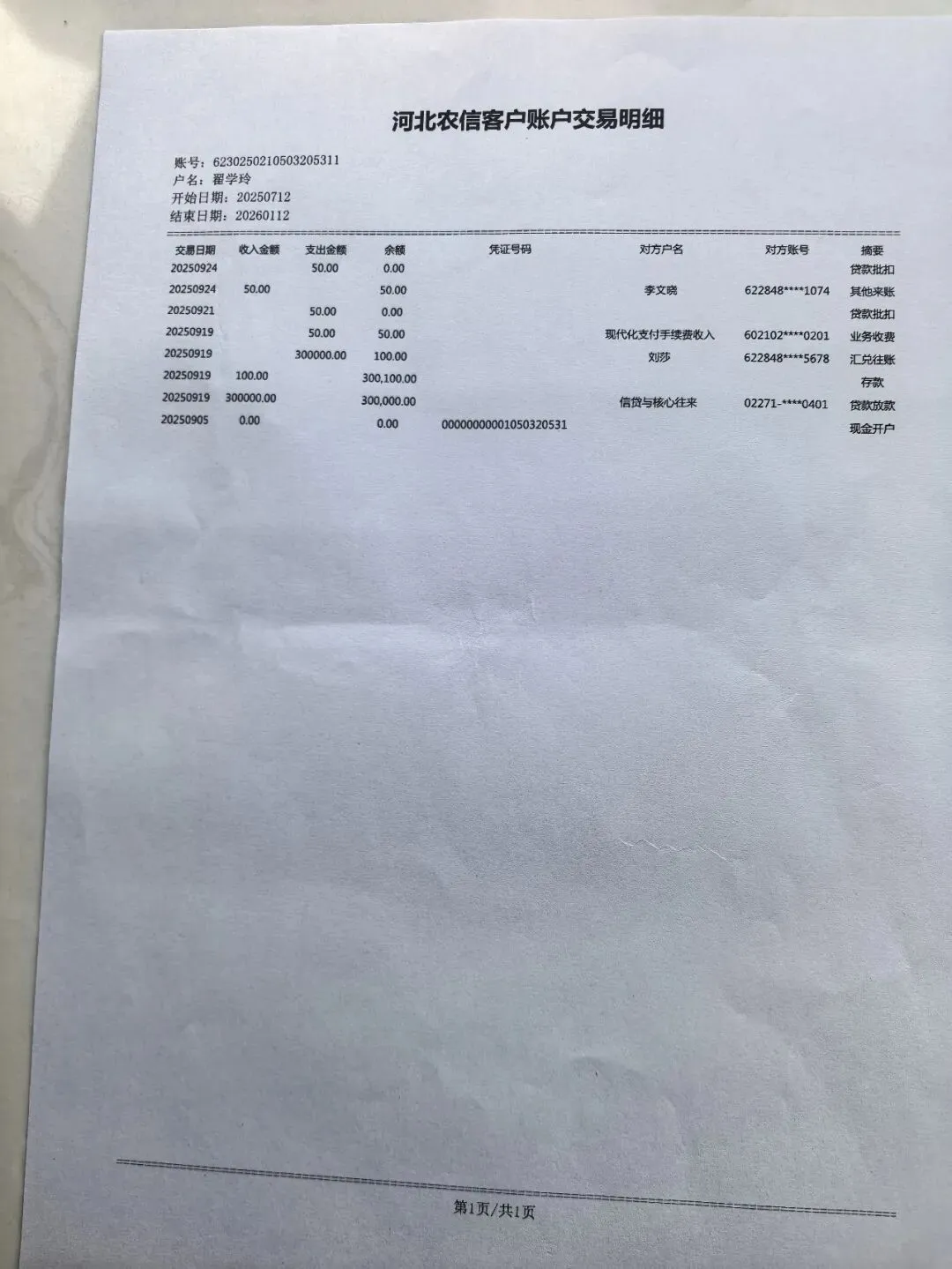 河北农信客户账户交易明细

账号：6230250210503205311
户名：翟学玲
开始日期：20250712
结束日期：20260112

| 交易日期 | 收入金额 | 支出金额 | 余额 | 凭证号码 | 对方户名 | 对方账号 | 摘要 |
|---|---|---|---|---|---|---|---|
| 20250924 | | 50.00 | 0.00 | | | | 贷款批扣 |
| 20250924 | 50.00 | | 50.00 | | 李文晓 | 622848****1074 | 其他来账 |
| 20250921 | | 50.00 | 0.00 | | | | 贷款批扣 |
| 20250919 | | 50.00 | 50.00 | | 现代化支付手续费收入 | 602102****0201 | 业务收费 |
| 20250919 | | 300000.00 | 100.00 | | 刘莎 | 622848****5678 | 汇兑往账 |
| 20250919 | 100.00 | | 300,100.00 | | | | 存款 |
| 20250919 | 300000.00 | | 300,000.00 | | 信贷与核心往来 | 02271-****0401 | 贷款放款 |
| 20250905 | 0.00 | | 0.00 | 00000000001050320531 | | | 现金开户 |

第1页/共1页